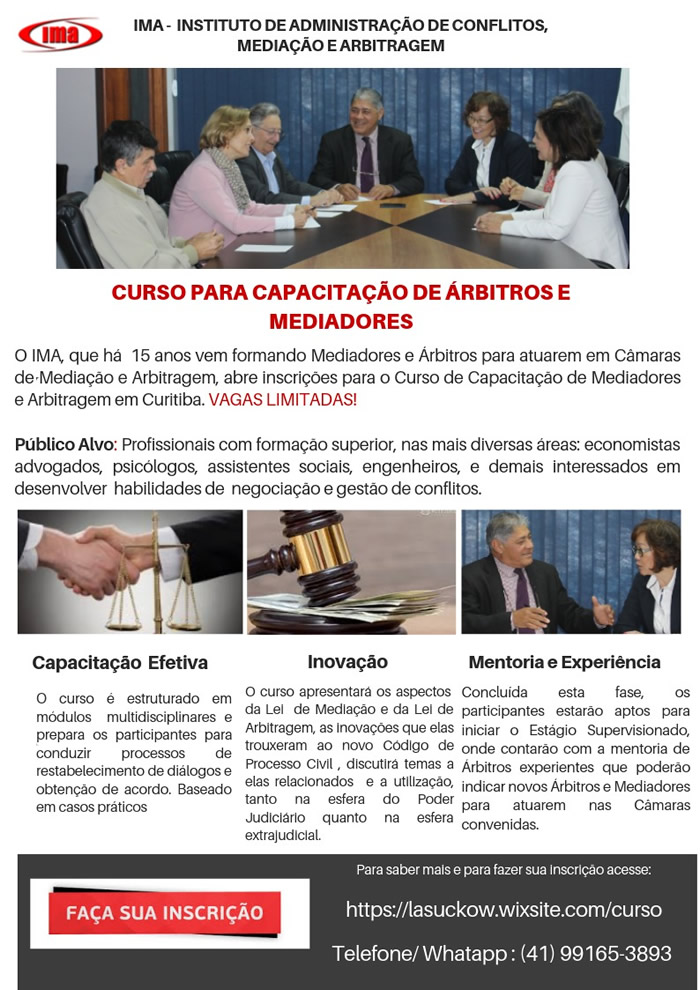 ima

IMA - INSTITUTO DE ADMINISTRAÇÃO DE CONFLITOS, MEDIAÇÃO E ARBITRAGEM

CURSO PARA CAPACITAÇÃO DE ÁRBITROS E MEDIADORES

O IMA, que há 15 anos vem formando Mediadores e Árbitros para atuarem em Câmaras de Mediação e Arbitragem, abre inscrições para o Curso de Capacitação de Mediadores e Arbitragem em Curitiba. VAGAS LIMITADAS!

Público Alvo: Profissionais com formação superior, nas mais diversas áreas: economistas advogados, psicólogos, assistentes sociais, engenheiros, e demais interessados em desenvolver habilidades de negociação e gestão de conflitos.

Capacitação Efetiva

O curso é estruturado em módulos multidisciplinares e prepara os participantes para conduzir processos de restabelecimento de diálogos e obtenção de acordo. Baseado em casos práticos

Inovação

O curso apresentará os aspectos da Lei de Mediação e da Lei de Arbitragem, as inovações que elas trouxeram ao novo Código de Processo Civil , discutirá temas a elas relacionados e a utilização, tanto na esfera do Poder Judiciário quanto na esfera extrajudicial.

Mentoria e Experiência

Concluída esta fase, os participantes estarão aptos para iniciar o Estágio Supervisionado, onde contarão com a mentoria de Árbitros experientes que poderão indicar novos Árbitros e Mediadores para atuarem nas Câmaras convenidas.

FAÇA SUA INSCRIÇÃO

Para saber mais e para fazer sua inscrição acesse:

https://lasuckow.wixsite.com/curso

Telefone/ Whatapp : (41) 99165-3893